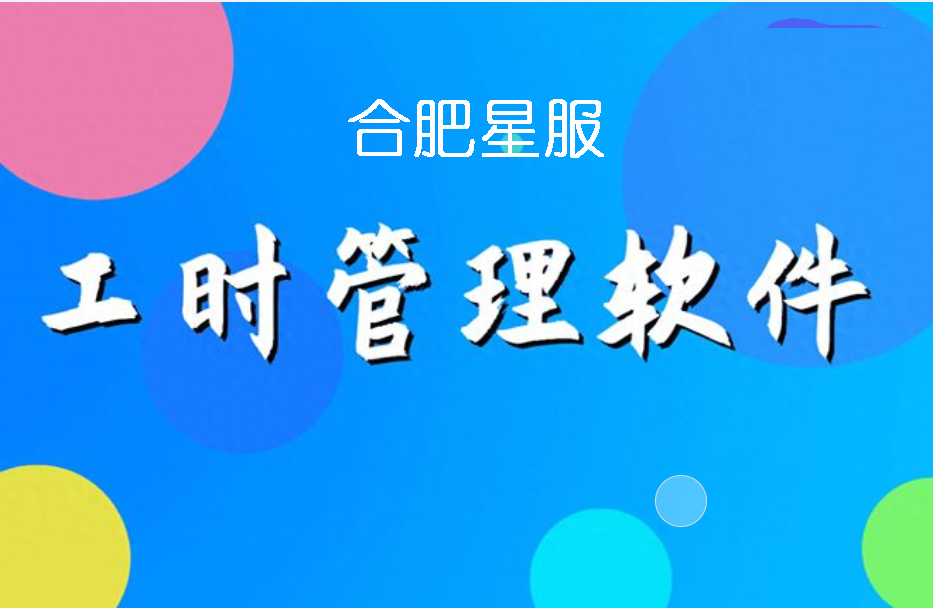 合肥星服

工时管理软件